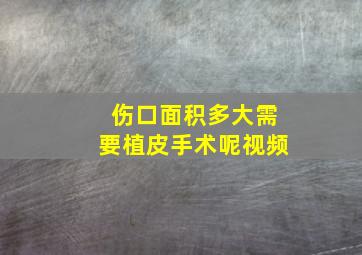 伤口面积多大需要植皮手术呢视频